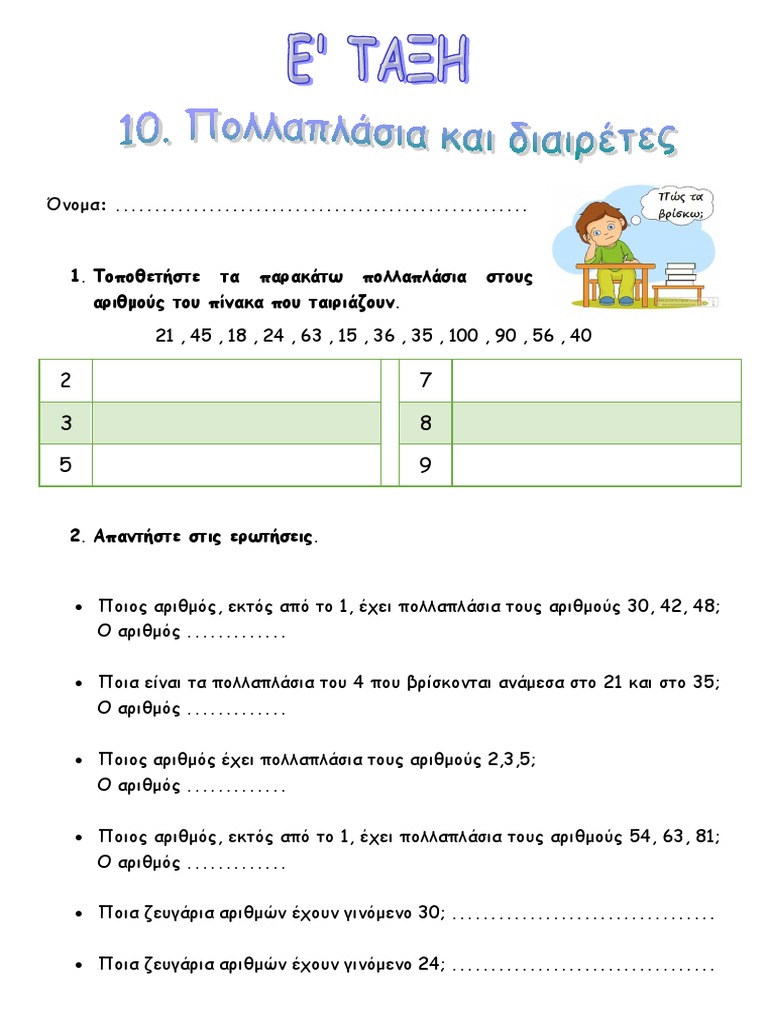 Ε' ΤΑΞΗ

10. Πολλαπλάσια και διαιρέτες

Όνομα: ....................................................

Πώς τα βρίσκω;

1. Τοποθετήστε τα παρακάτω πολλαπλάσια στους αριθμούς του πίνακα που ταιριάζουν.

21 , 45 , 18 , 24 , 63 , 15 , 36 , 35 , 100 , 90 , 56 , 40

| 2 |  |  | 7 |  |
|---|---|---|---|---|
| 3 |  |  | 8 |  |
| 5 |  |  | 9 |  |

2. Απαντήστε στις ερωτήσεις.

• Ποιος αριθμός, εκτός από το 1, έχει πολλαπλάσια τους αριθμούς 30, 42, 48;
Ο αριθμός .............

• Ποια είναι τα πολλαπλάσια του 4 που βρίσκονται ανάμεσα στο 21 και στο 35;
Ο αριθμός .............

• Ποιος αριθμός έχει πολλαπλάσια τους αριθμούς 2,3,5;
Ο αριθμός .............

• Ποιος αριθμός, εκτός από το 1, έχει πολλαπλάσια τους αριθμούς 54, 63, 81;
Ο αριθμός .............

• Ποια ζευγάρια αριθμών έχουν γινόμενο 30; .................................

• Ποια ζευγάρια αριθμών έχουν γινόμενο 24; .................................